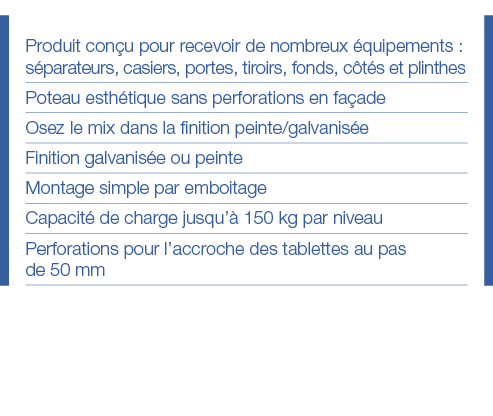 Produit conçu pour recevoir de nombreux équipements : séparateurs, casiers, portes, tiroirs, fonds, côtés et plinthes

Poteau esthétique sans perforations en façade

Osez le mix dans la finition peinte/galvanisée

Finition galvanisée ou peinte

Montage simple par emboitage

Capacité de charge jusqu'à 150 kg par niveau

Perforations pour l'accroche des tablettes au pas de 50 mm